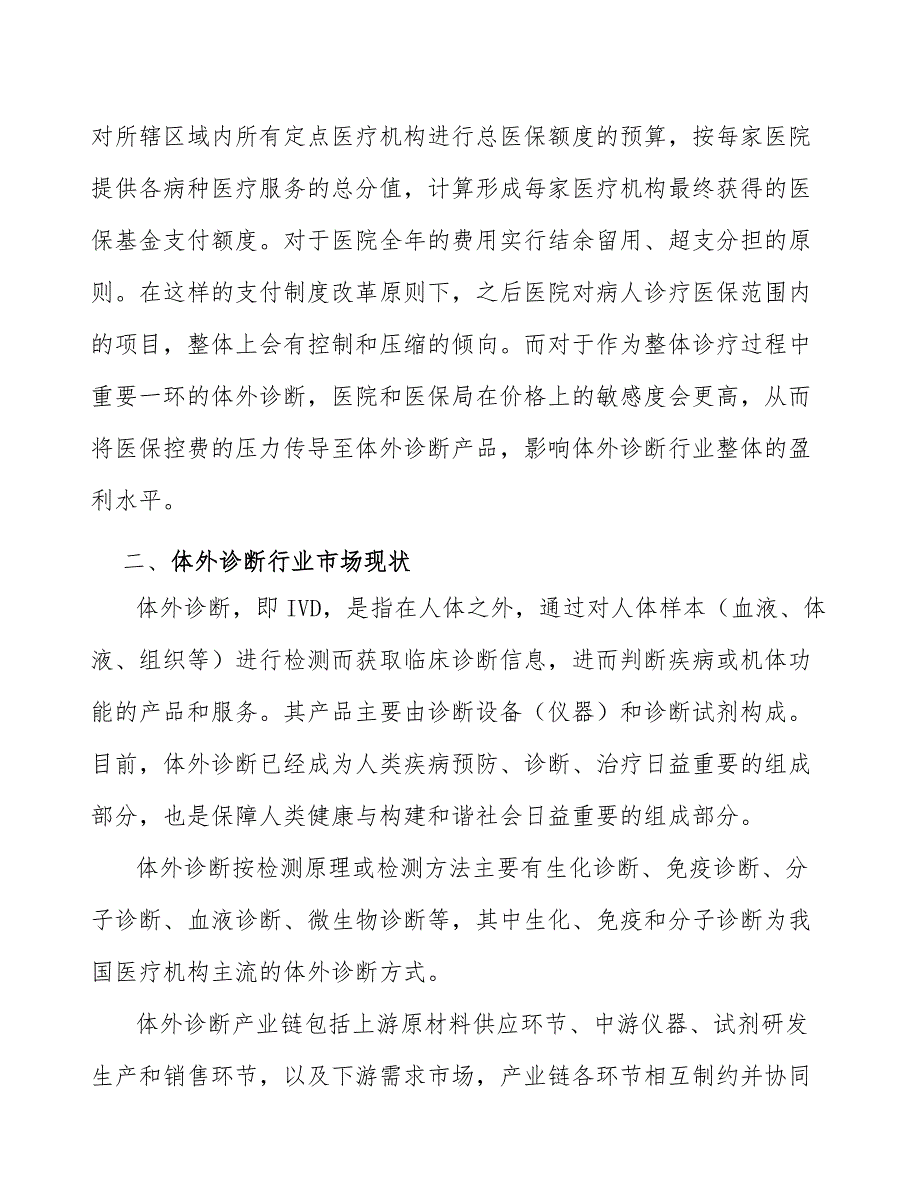 对所辖区域内所有定点医疗机构进行总医保额度的预算，按每家医院提供各病种医疗服务的总分值，计算形成每家医疗机构最终获得的医保基金支付额度。对于医院全年的费用实行结余留用、超支分担的原则。在这样的支付制度改革原则下，之后医院对病人诊疗医保范围内的项目，整体上会有控制和压缩的倾向。而对于作为整体诊疗过程中重要一环的体外诊断，医院和医保局在价格上的敏感度会更高，从而将医保控费的压力传导至体外诊断产品，影响体外诊断行业整体的盈利水平。

二、体外诊断行业市场现状

体外诊断，即 IVD，是指在人体之外，通过对人体样本（血液、体液、组织等）进行检测而获取临床诊断信息，进而判断疾病或机体功能的产品和服务。其产品主要由诊断设备（仪器）和诊断试剂构成。目前，体外诊断已经成为人类疾病预防、诊断、治疗日益重要的组成部分，也是保障人类健康与构建和谐社会日益重要的组成部分。

体外诊断按检测原理或检测方法主要有生化诊断、免疫诊断、分子诊断、血液诊断、微生物诊断等，其中生化、免疫和分子诊断为我国医疗机构主流的体外诊断方式。

体外诊断产业链包括上游原材料供应环节、中游仪器、试剂研发生产和销售环节，以及下游需求市场，产业链各环节相互制约并协同